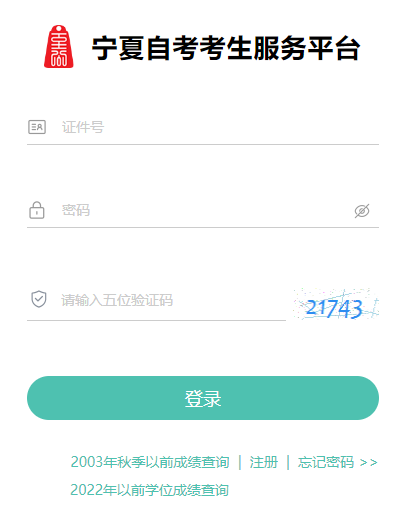 宁夏自考考生服务平台

证件号

密码

请输入五位验证码

21743

登录

2003年秋季以前成绩查询 | 注册 | 忘记密码 >>

2022年以前学位成绩查询